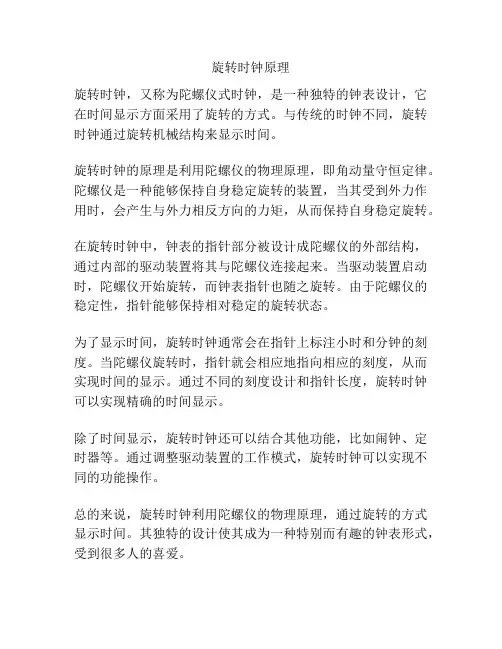 旋转时钟原理

旋转时钟，又称为陀螺仪式时钟，是一种独特的钟表设计，它在时间显示方面采用了旋转的方式。与传统的时钟不同，旋转时钟通过旋转机械结构来显示时间。

旋转时钟的原理是利用陀螺仪的物理原理，即角动量守恒定律。陀螺仪是一种能够保持自身稳定旋转的装置，当其受到外力作用时，会产生与外力相反方向的力矩，从而保持自身稳定旋转。

在旋转时钟中，钟表的指针部分被设计成陀螺仪的外部结构，通过内部的驱动装置将其与陀螺仪连接起来。当驱动装置启动时，陀螺仪开始旋转，而钟表指针也随之旋转。由于陀螺仪的稳定性，指针能够保持相对稳定的旋转状态。

为了显示时间，旋转时钟通常会在指针上标注小时和分钟的刻度。当陀螺仪旋转时，指针就会相应地指向相应的刻度，从而实现时间的显示。通过不同的刻度设计和指针长度，旋转时钟可以实现精确的时间显示。

除了时间显示，旋转时钟还可以结合其他功能，比如闹钟、定时器等。通过调整驱动装置的工作模式，旋转时钟可以实现不同的功能操作。

总的来说，旋转时钟利用陀螺仪的物理原理，通过旋转的方式显示时间。其独特的设计使其成为一种特别而有趣的钟表形式，受到很多人的喜爱。